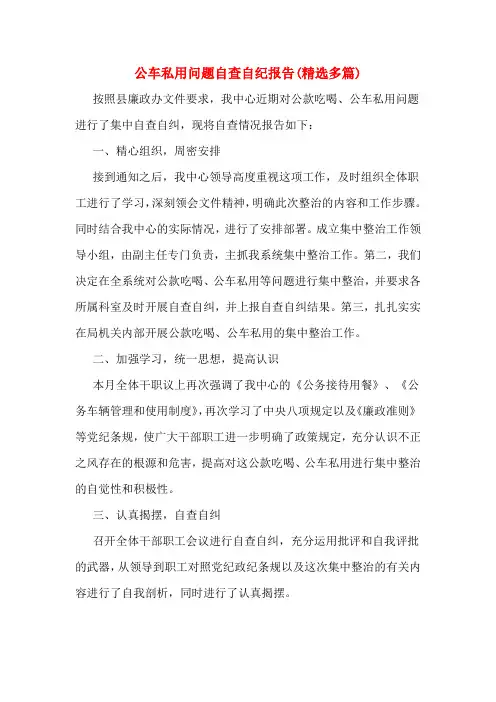 公车私用问题自查自纪报告(精选多篇)

按照县廉政办文件要求，我中心近期对公款吃喝、公车私用问题进行了集中自查自纠，现将自查情况报告如下：

一、精心组织，周密安排

接到通知之后，我中心领导高度重视这项工作，及时组织全体职工进行了学习，深刻领会文件精神，明确此次整治的内容和工作步骤。同时结合我中心的实际情况，进行了安排部署。成立集中整治工作领导小组，由副主任专门负责，主抓我系统集中整治工作。第二，我们决定在全系统对公款吃喝、公车私用等问题进行集中整治，并要求各所属科室及时开展自查自纠，并上报自查自纠结果。第三，扎扎实实在局机关内部开展公款吃喝、公车私用的集中整治工作。

二、加强学习，统一思想，提高认识

本月全体干职议上再次强调了我中心的《公务接待用餐》、《公务车辆管理和使用制度》，再次学习了中央八项规定以及《廉政准则》等党纪条规，使广大干部职工进一步明确了政策规定，充分认识不正之风存在的根源和危害，提高对这公款吃喝、公车私用进行集中整治的自觉性和积极性。

三、认真揭摆，自查自纠

召开全体干部职工会议进行自查自纠，充分运用批评和自我评批的武器，从领导到职工对照党纪政纪条规以及这次集中整治的有关内容进行了自我剖析，同时进行了认真揭摆。